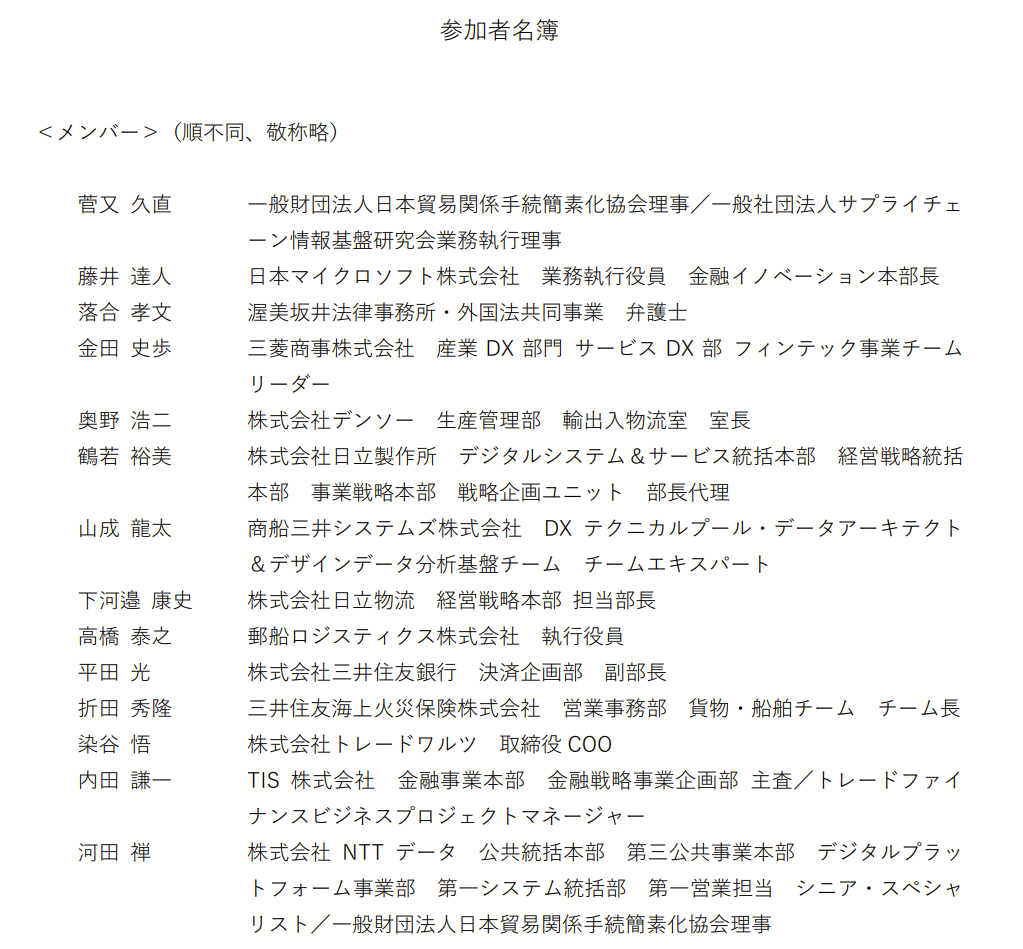 参加者名簿

＜メンバー＞（順不同、敬称略）

菅又 久直　一般財団法人日本貿易関係手続簡素化協会理事／一般社団法人サプライチェーン情報基盤研究会業務執行理事
藤井 達人　日本マイクロソフト株式会社　業務執行役員　金融イノベーション本部長
落合 孝文　渥美坂井法律事務所・外国法共同事業　弁護士
金田 史歩　三菱商事株式会社　産業 DX 部門 サービス DX 部 フィンテック事業チームリーダー
奥野 浩二　株式会社デンソー　生産管理部　輸出入物流室　室長
鶴若 裕美　株式会社日立製作所　デジタルシステム＆サービス統括本部　経営戦略統括本部　事業戦略本部　戦略企画ユニット　部長代理
山成 龍太　商船三井システムズ株式会社　DX テクニカルプール・データアーキテクト＆デザインデータ分析基盤チーム　チームエキスパート
下河邉 康史　株式会社日立物流　経営戦略本部 担当部長
高橋 泰之　郵船ロジスティクス株式会社　執行役員
平田 光　株式会社三井住友銀行　決済企画部　副部長
折田 秀隆　三井住友海上火災保険株式会社　営業事務部　貨物・船舶チーム　チーム長
染谷 悟　株式会社トレードワルツ　取締役 COO
内田 謙一　TIS 株式会社　金融事業本部　金融戦略事業企画部 主査／トレードファイナンスビジネスプロジェクトマネージャー
河田 禅　株式会社 NTT データ　公共統括本部　第三公共事業本部　デジタルプラットフォーム事業部　第一システム統括部　第一営業担当　シニア・スペシャリスト／一般財団法人日本貿易関係手続簡素化協会理事